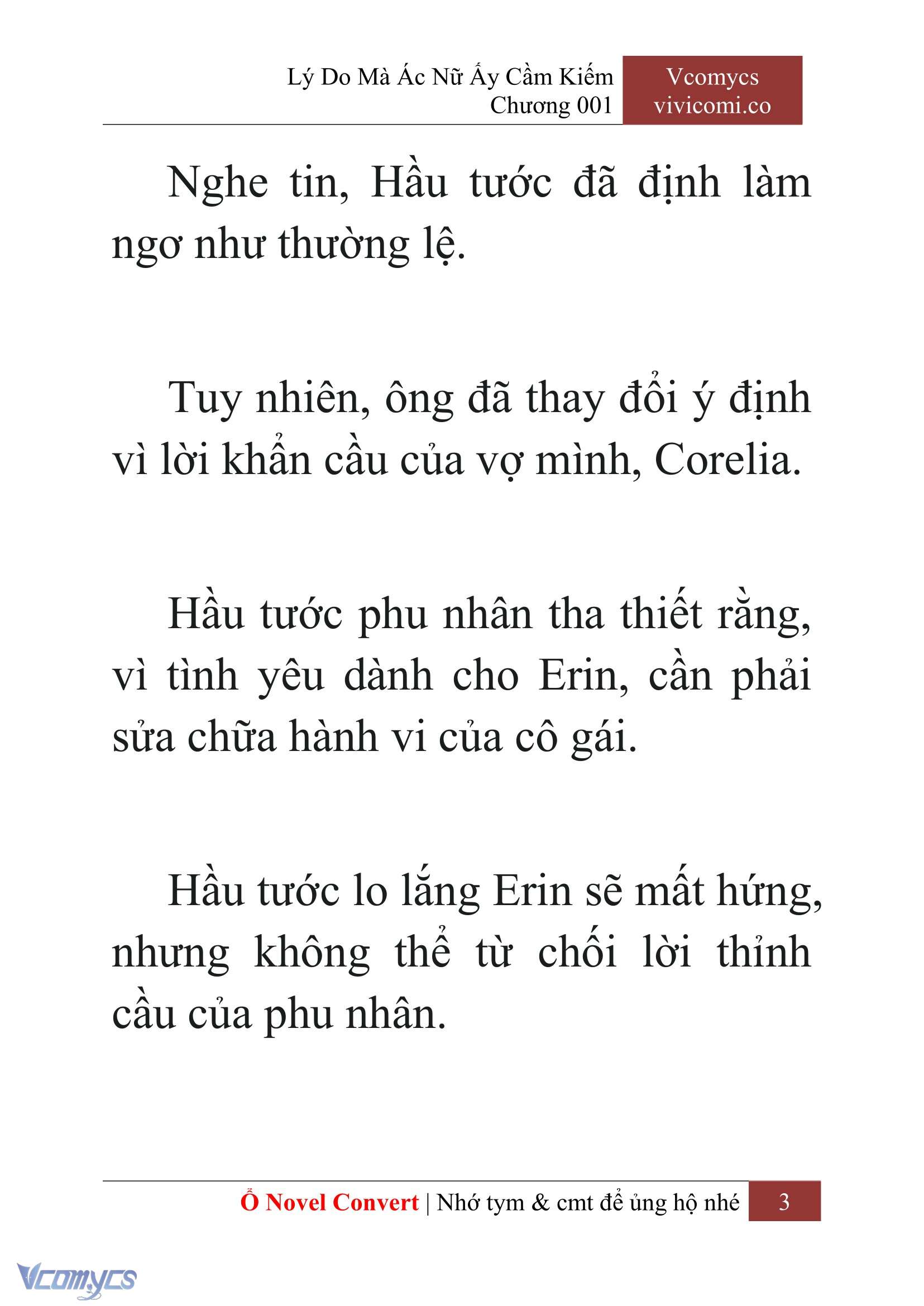 Lý Do Mà Ác Nữ Ấy Cầm Kiếm
Chương 001

Vcomycs
vivicomi.co

Nghe tin, Hầu tước đã định làm ngơ như thường lệ.

Tuy nhiên, ông đã thay đổi ý định vì lời khẩn cầu của vợ mình, Corelia.

Hầu tước phu nhân tha thiết rằng, vì tình yêu dành cho Erin, cần phải sửa chữa hành vi của cô gái.

Hầu tước lo lắng Erin sẽ mất hứng, nhưng không thể từ chối lời thỉnh cầu của phu nhân.

Ổ Novel Convert | Nhớ tym & cmt để ủng hộ nhé 3

Vcomycs